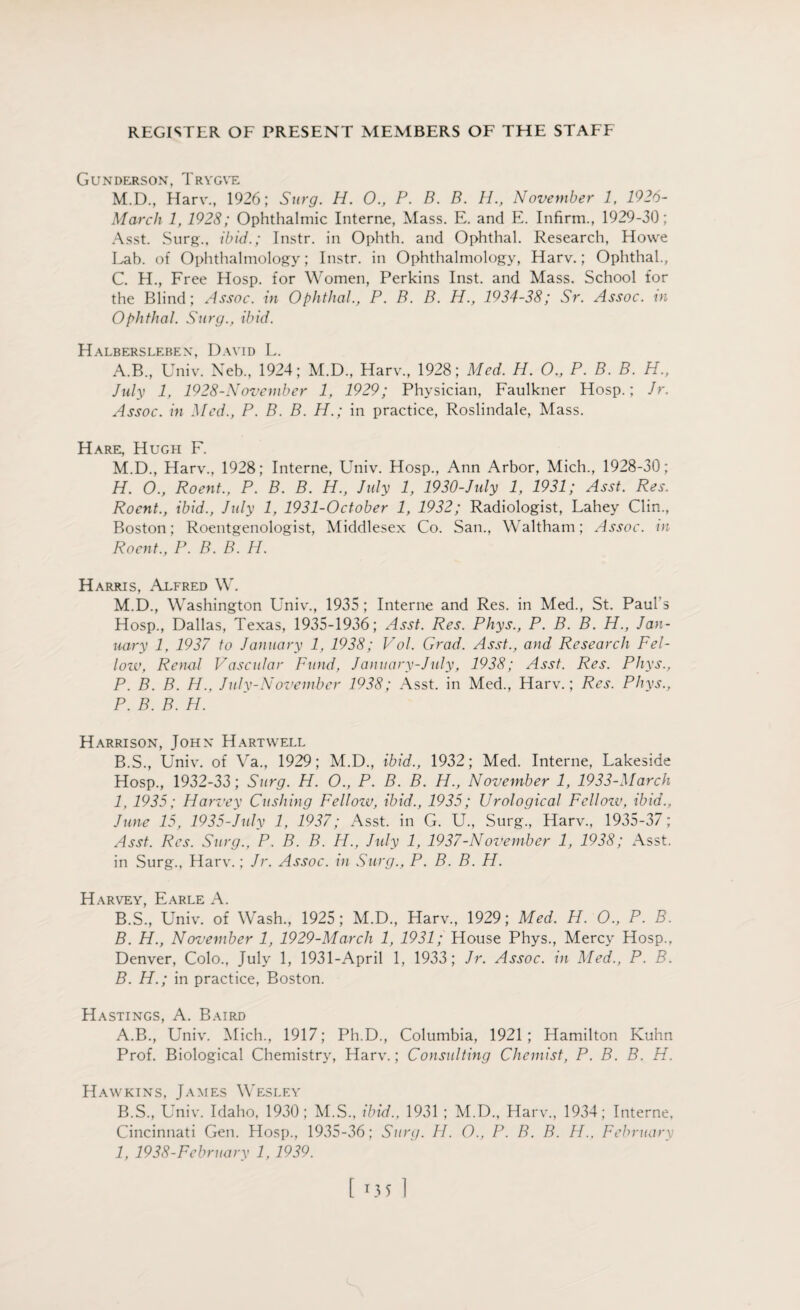 REGISTER OF PRESENT MEMBERS OF THE STAFF

Gunderson, Trygve
M.D., Harv., 1926; Surg. H. O., P. B. B. H., November 1, 1926-March 1, 1928; Ophthalmic Interne, Mass. E. and E. Infirm., 1929-30; Asst. Surg., ibid.; Instr. in Ophth. and Ophthal. Research, Howe Lab. of Ophthalmology; Instr. in Ophthalmology, Harv.; Ophthal., C. H., Free Hosp. for Women, Perkins Inst. and Mass. School for the Blind; Assoc. in Ophthal., P. B. B. H., 1934-38; Sr. Assoc. in Ophthal. Surg., ibid.

Halbersleben, David L.
A.B., Univ. Neb., 1924; M.D., Harv., 1928; Med. H. O., P. B. B. H., July 1, 1928-November 1, 1929; Physician, Faulkner Hosp.; Jr. Assoc. in Med., P. B. B. H.; in practice, Roslindale, Mass.

Hare, Hugh F.
M.D., Harv., 1928; Interne, Univ. Hosp., Ann Arbor, Mich., 1928-30; H. O., Roent., P. B. B. H., July 1, 1930-July 1, 1931; Asst. Res. Roent., ibid., July 1, 1931-October 1, 1932; Radiologist, Lahey Clin., Boston; Roentgenologist, Middlesex Co. San., Waltham; Assoc. in Roent., P. B. B. H.

Harris, Alfred W.
M.D., Washington Univ., 1935; Interne and Res. in Med., St. Paul's Hosp., Dallas, Texas, 1935-1936; Asst. Res. Phys., P. B. B. H., January 1, 1937 to January 1, 1938; Vol. Grad. Asst., and Research Fellow, Renal Vascular Fund, January-July, 1938; Asst. Res. Phys., P. B. B. H., July-November 1938; Asst. in Med., Harv.; Res. Phys., P. B. B. H.

Harrison, John Hartwell
B.S., Univ. of Va., 1929; M.D., ibid., 1932; Med. Interne, Lakeside Hosp., 1932-33; Surg. H. O., P. B. B. H., November 1, 1933-March 1, 1935; Harvey Cushing Fellow, ibid., 1935; Urological Fellow, ibid., June 15, 1935-July 1, 1937; Asst. in G. U., Surg., Harv., 1935-37; Asst. Res. Surg., P. B. B. H., July 1, 1937-November 1, 1938; Asst. in Surg., Harv.; Jr. Assoc. in Surg., P. B. B. H.

Harvey, Earle A.
B.S., Univ. of Wash., 1925; M.D., Harv., 1929; Med. H. O., P. B. B. H., November 1, 1929-March 1, 1931; House Phys., Mercy Hosp., Denver, Colo., July 1, 1931-April 1, 1933; Jr. Assoc. in Med., P. B. B. H.; in practice, Boston.

Hastings, A. Baird
A.B., Univ. Mich., 1917; Ph.D., Columbia, 1921; Hamilton Kuhn Prof. Biological Chemistry, Harv.; Consulting Chemist, P. B. B. H.

Hawkins, James Wesley
B.S., Univ. Idaho, 1930; M.S., ibid., 1931; M.D., Harv., 1934; Interne, Cincinnati Gen. Hosp., 1935-36; Surg. H. O., P. B. B. H., February 1, 1938-February 1, 1939.

[ 135 ]